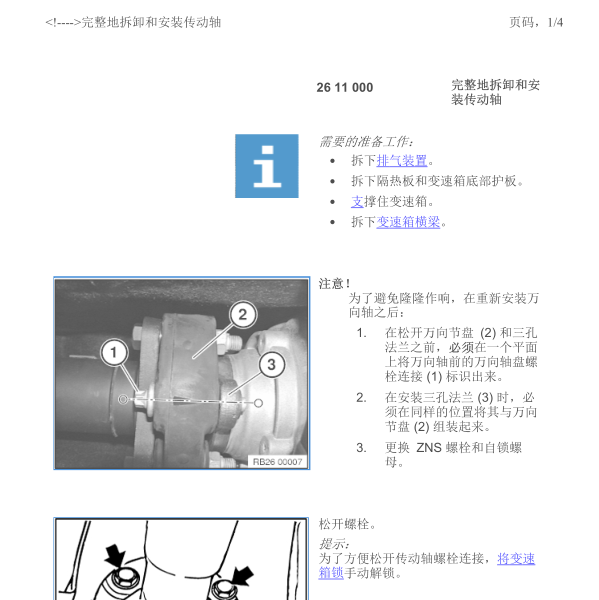 <!---->完整地拆卸和安装传动轴

页码，1/4

26 11 000

完整地拆卸和安装传动轴

需要的准备工作：

- 拆下排气装置。
- 拆下隔热板和变速箱底部护板。
- 支撑住变速箱。
- 拆下变速箱横梁。

2

1

3

RB26 00007

注意！

为了避免隆隆作响，在重新安装万向轴之后：

1. 在松开万向节盘 (2) 和三孔法兰之前，必须在一个平面上将万向轴前的万向轴盘螺栓连接 (1) 标识出来。
2. 在安装三孔法兰 (3) 时，必须在同样的位置将其与万向节盘 (2) 组装起来。
3. 更换 ZNS 螺栓和自锁螺母。

松开螺栓。

提示：

为了方便松开传动轴螺栓连接，将变速箱锁手动解锁。